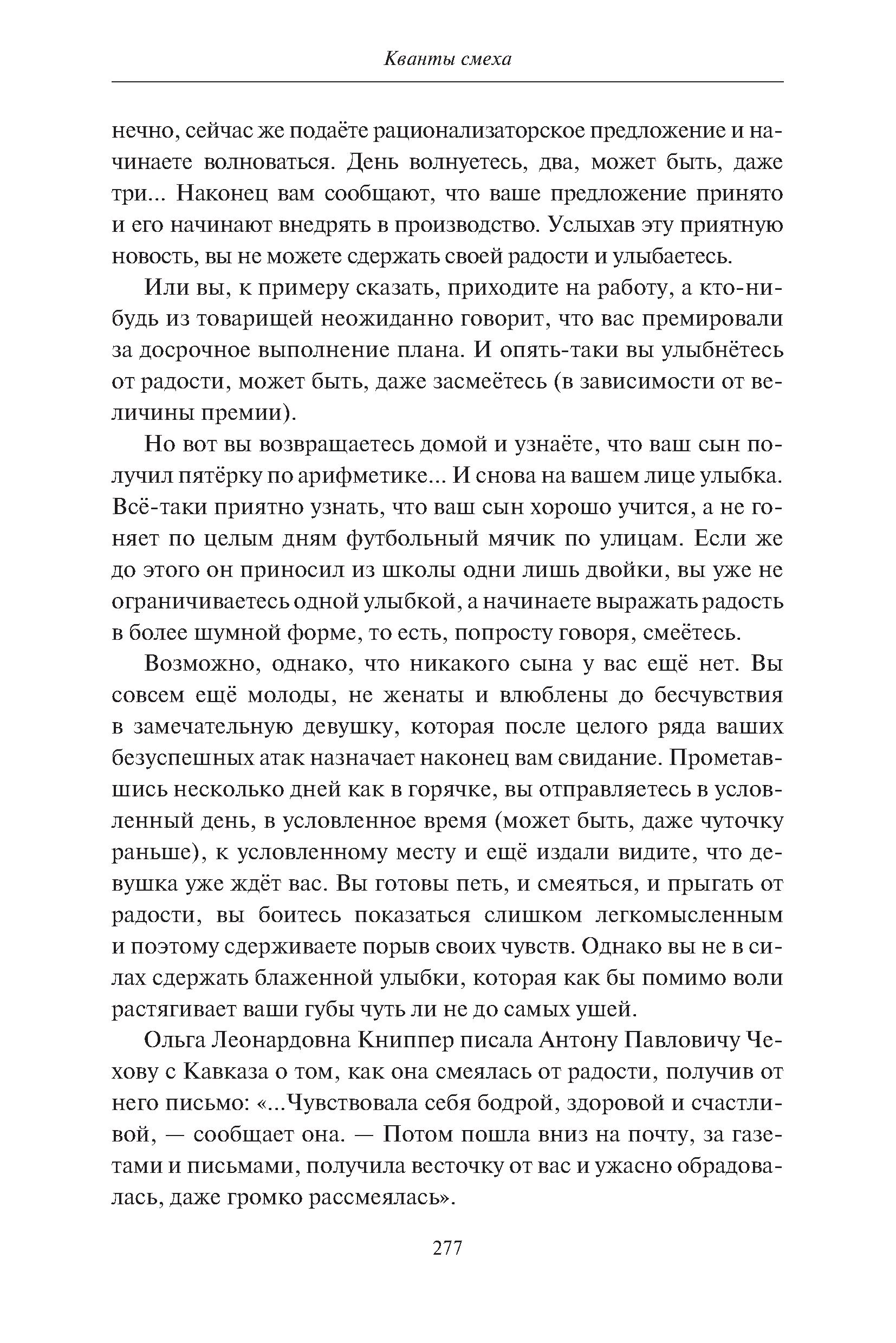 Кванты смеха

нечно, сейчас же подаёте рационализаторское предложение и начинаете волноваться. День волнуетесь, два, может быть, даже три... Наконец вам сообщают, что ваше предложение принято и его начинают внедрять в производство. Услыхав эту приятную новость, вы не можете сдержать своей радости и улыбаетесь.

Или вы, к примеру сказать, приходите на работу, а кто-нибудь из товарищей неожиданно говорит, что вас премировали за досрочное выполнение плана. И опять-таки вы улыбнётесь от радости, может быть, даже засмеётесь (в зависимости от величины премии).

Но вот вы возвращаетесь домой и узнаёте, что ваш сын получил пятёрку по арифметике... И снова на вашем лице улыбка. Всё-таки приятно узнать, что ваш сын хорошо учится, а не гоняет по целым дням футбольный мячик по улицам. Если же до этого он приносил из школы одни лишь двойки, вы уже не ограничиваетесь одной улыбкой, а начинаете выражать радость в более шумной форме, то есть, попросту говоря, смеётесь.

Возможно, однако, что никакого сына у вас ещё нет. Вы совсем ещё молоды, не женаты и влюблены до бесчувствия в замечательную девушку, которая после целого ряда ваших безуспешных атак назначает наконец вам свидание. Прометавшись несколько дней как в горячке, вы отправляетесь в условленный день, в условленное время (может быть, даже чуточку раньше), к условленному месту и ещё издали видите, что девушка уже ждёт вас. Вы готовы петь, и смеяться, и прыгать от радости, вы боитесь показаться слишком легкомысленным и поэтому сдерживаете порыв своих чувств. Однако вы не в силах сдержать блаженной улыбки, которая как бы помимо воли растягивает ваши губы чуть ли не до самых ушей.

Ольга Леонардовна Книппер писала Антону Павловичу Чехову с Кавказа о том, как она смеялась от радости, получив от него письмо: «...Чувствовала себя бодрой, здоровой и счастливой, — сообщает она. — Потом пошла вниз на почту, за газетами и письмами, получила весточку от вас и ужасно обрадовалась, даже громко рассмеялась».

277